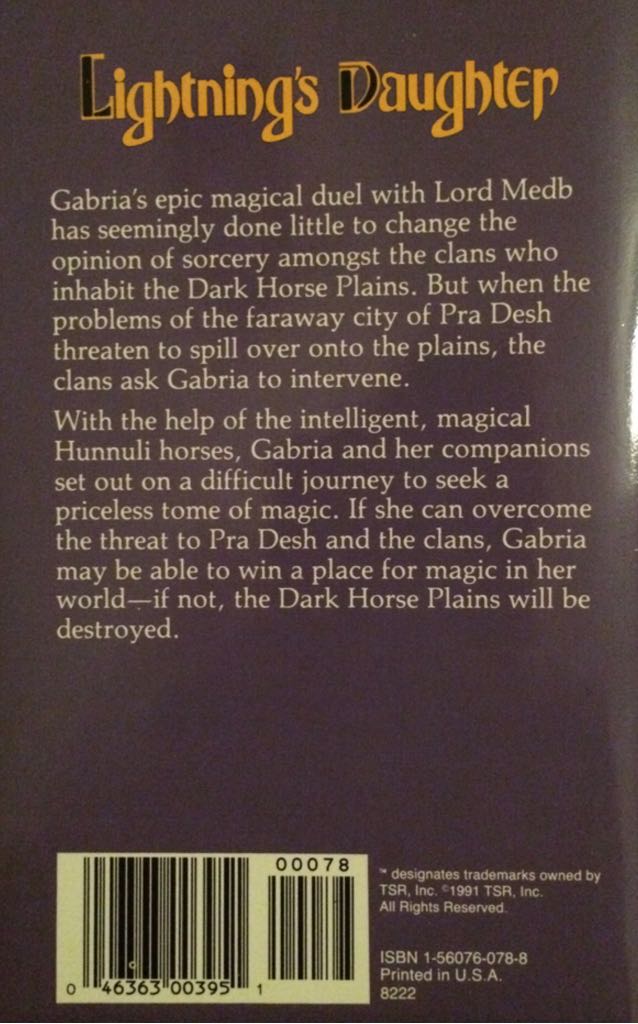 Lightning's Daughter

Gabria's epic magical duel with Lord Medb has seemingly done little to change the opinion of sorcery amongst the clans who inhabit the Dark Horse Plains. But when the problems of the faraway city of Pra Desh threaten to spill over onto the plains, the clans ask Gabria to intervene.

With the help of the intelligent, magical Hunnuli horses, Gabria and her companions set out on a difficult journey to seek a priceless tome of magic. If she can overcome the threat to Pra Desh and the clans, Gabria may be able to win a place for magic in her world—if not, the Dark Horse Plains will be destroyed.

00078

0 46363 00395 1

™ designates trademarks owned by TSR, Inc. ©1991 TSR, Inc. All Rights Reserved.

ISBN 1-56076-078-8
Printed in U.S.A.
8222